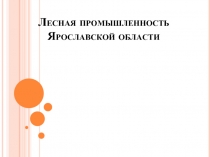 Лесная промышленность Ярославской области